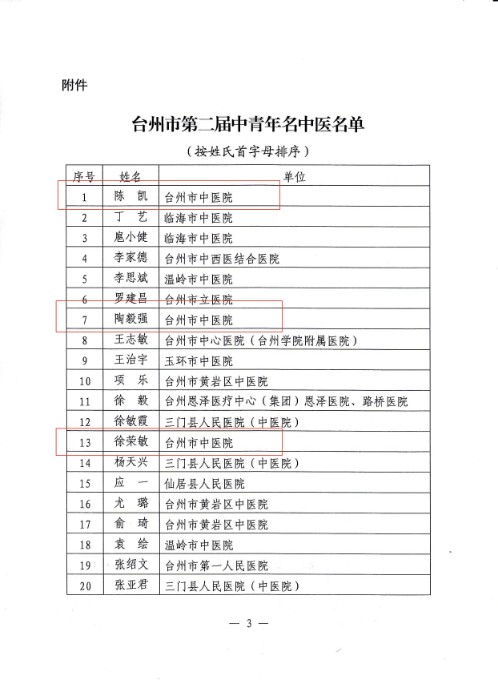 附件

台州市第二届中青年名中医名单

（按姓氏首字母排序）

| 序号 | 姓名 | 单位 |
|---|---|---|
| 1 | 陈　凯 | 台州市中医院 |
| 2 | 丁　艺 | 临海市中医院 |
| 3 | 扈小健 | 临海市中医院 |
| 4 | 李家德 | 台州市中西医结合医院 |
| 5 | 李思斌 | 温岭市中医院 |
| 6 | 罗建昌 | 台州市立医院 |
| 7 | 陶毅强 | 台州市中医院 |
| 8 | 王志敏 | 台州市中心医院（台州学院附属医院） |
| 9 | 王治宇 | 玉环市中医院 |
| 10 | 项　乐 | 台州市黄岩区中医院 |
| 11 | 徐　毅 | 台州恩泽医疗中心（集团）恩泽医院、路桥医院 |
| 12 | 徐敏霞 | 三门县人民医院（中医院） |
| 13 | 徐荣敏 | 台州市中医院 |
| 14 | 杨天兴 | 三门县人民医院（中医院） |
| 15 | 应　一 | 仙居县人民医院 |
| 16 | 尤　璐 | 台州市黄岩区中医院 |
| 17 | 俞　琦 | 台州市黄岩区中医院 |
| 18 | 袁　绘 | 温岭市中医院 |
| 19 | 张绍文 | 台州市第一人民医院 |
| 20 | 张亚君 | 三门县人民医院（中医院） |

— 3 —